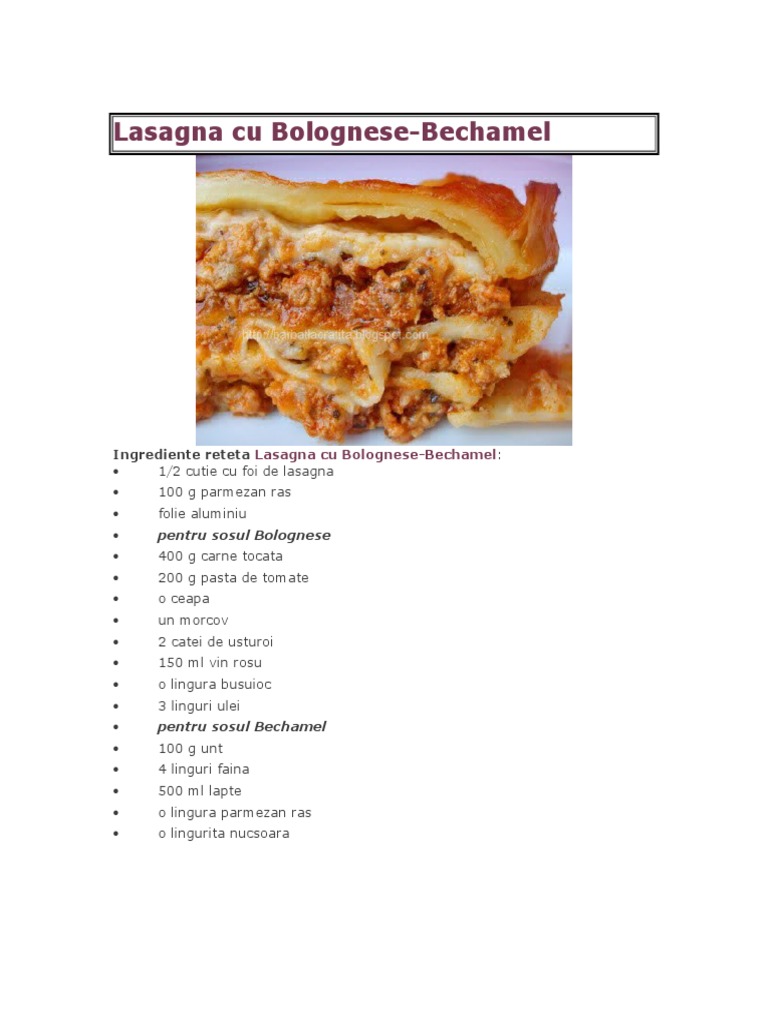 Lasagna cu Bolognese-Bechamel

Ingrediente reteta Lasagna cu Bolognese-Bechamel:
• 1/2 cutie cu foi de lasagna
• 100 g parmezan ras
• folie aluminiu
• pentru sosul Bolognese
• 400 g carne tocata
• 200 g pasta de tomate
• o ceapa
• un morcov
• 2 catei de usturoi
• 150 ml vin rosu
• o lingura busuioc
• 3 linguri ulei
• pentru sosul Bechamel
• 100 g unt
• 4 linguri faina
• 500 ml lapte
• o lingura parmezan ras
• o lingurita nucsoara